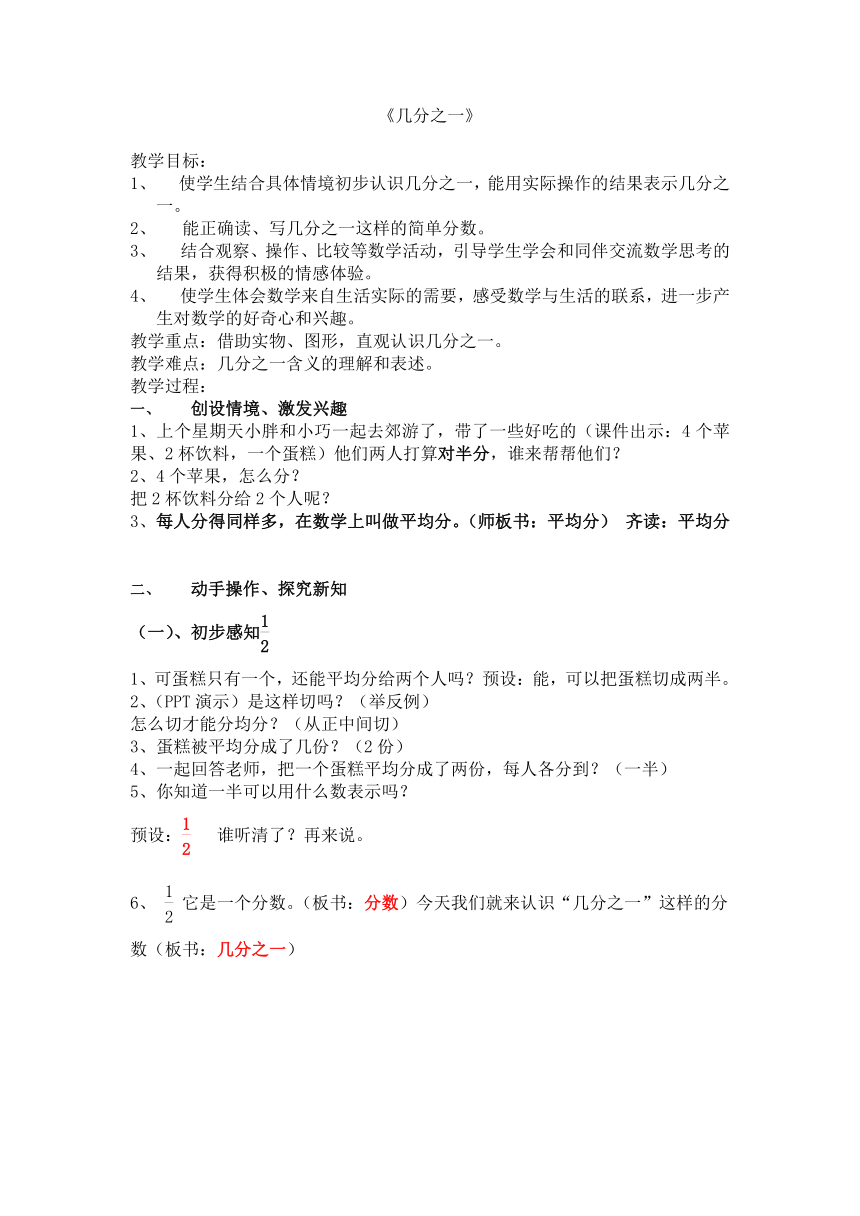 《几分之一》

教学目标：
1、 使学生结合具体情境初步认识几分之一，能用实际操作的结果表示几分之一。
2、 能正确读、写几分之一这样的简单分数。
3、 结合观察、操作、比较等数学活动，引导学生学会和同伴交流数学思考的结果，获得积极的情感体验。
4、 使学生体会数学来自生活实际的需要，感受数学与生活的联系，进一步产生对数学的好奇心和兴趣。
教学重点：借助实物、图形，直观认识几分之一。
教学难点：几分之一含义的理解和表述。
教学过程：
一、 创设情境、激发兴趣
1、上个星期天小胖和小巧一起去郊游了，带了一些好吃的（课件出示：4个苹果、2杯饮料，一个蛋糕）他们两人打算对半分，谁来帮帮他们？
2、4个苹果，怎么分？
把2杯饮料分给2个人呢？
3、每人分得同样多，在数学上叫做平均分。（师板书：平均分） 齐读：平均分

二、 动手操作、探究新知
（一）、初步感知$\frac{1}{2}$
1、可蛋糕只有一个，还能平均分给两个人吗？预设：能，可以把蛋糕切成两半。
2、(PPT演示）是这样切吗？（举反例）
怎么切才能分均分？（从正中间切）
3、蛋糕被平均分成了几份？（2份）
4、一起回答老师，把一个蛋糕平均分成了两份，每人各分到？（一半）
5、你知道一半可以用什么数表示吗？
预设：$\frac{1}{2}$ 谁听清了？再来说。

6、 $\frac{1}{2}$ 它是一个分数。（板书：分数）今天我们就来认识“几分之一”这样的分数（板书：几分之一）